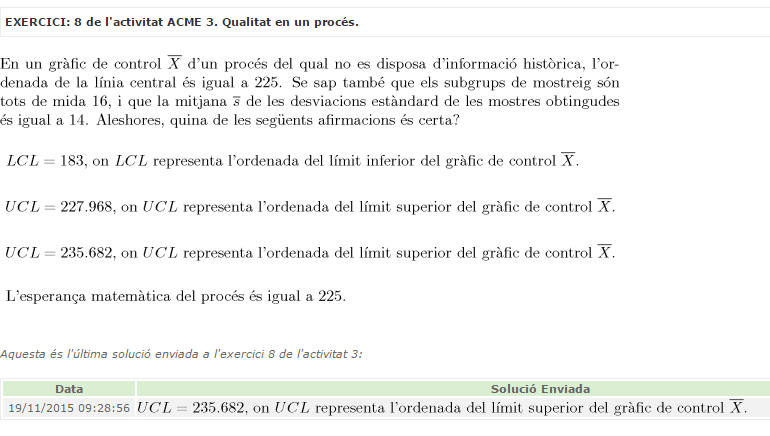 EXERCICI: 8 de l'activitat ACME 3. Qualitat en un procés.

En un gràfic de control $\overline{X}$ d'un procés del qual no es disposa d'informació històrica, l'ordenada de la línia central és igual a 225. Se sap també que els subgrups de mostreig són tots de mida 16, i que la mitjana $\overline{s}$ de les desviacions estàndard de les mostres obtingudes és igual a 14. Aleshores, quina de les següents afirmacions és certa?

$LCL = 183$, on $LCL$ representa l'ordenada del límit inferior del gràfic de control $\overline{X}$.

$UCL = 227.968$, on $UCL$ representa l'ordenada del límit superior del gràfic de control $\overline{X}$.

$UCL = 235.682$, on $UCL$ representa l'ordenada del límit superior del gràfic de control $\overline{X}$.

L'esperança matemàtica del procés és igual a 225.

Aquesta és l'última solució enviada a l'exercici 8 de l'activitat 3:

| Data | Solució Enviada |
|---|---|
| 19/11/2015 09:28:56 | $UCL = 235.682$, on $UCL$ representa l'ordenada del límit superior del gràfic de control $\overline{X}$. |